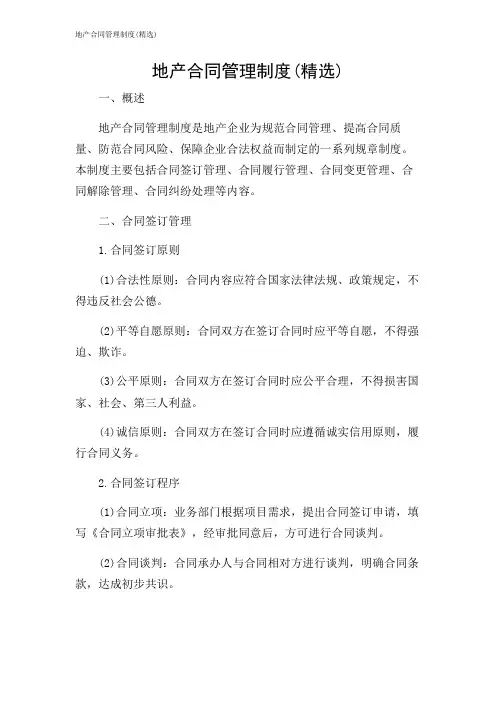 地产合同管理制度(精选)

地产合同管理制度(精选)

一、概述

地产合同管理制度是地产企业为规范合同管理、提高合同质量、防范合同风险、保障企业合法权益而制定的一系列规章制度。本制度主要包括合同签订管理、合同履行管理、合同变更管理、合同解除管理、合同纠纷处理等内容。

二、合同签订管理

1.合同签订原则

(1)合法性原则:合同内容应符合国家法律法规、政策规定,不得违反社会公德。

(2)平等自愿原则:合同双方在签订合同时应平等自愿,不得强迫、欺诈。

(3)公平原则:合同双方在签订合同时应公平合理,不得损害国家、社会、第三人利益。

(4)诚信原则:合同双方在签订合同时应遵循诚实信用原则,履行合同义务。

2.合同签订程序

(1)合同立项:业务部门根据项目需求,提出合同签订申请,填写《合同立项审批表》,经审批同意后,方可进行合同谈判。

(2)合同谈判:合同承办人与合同相对方进行谈判,明确合同条款,达成初步共识。